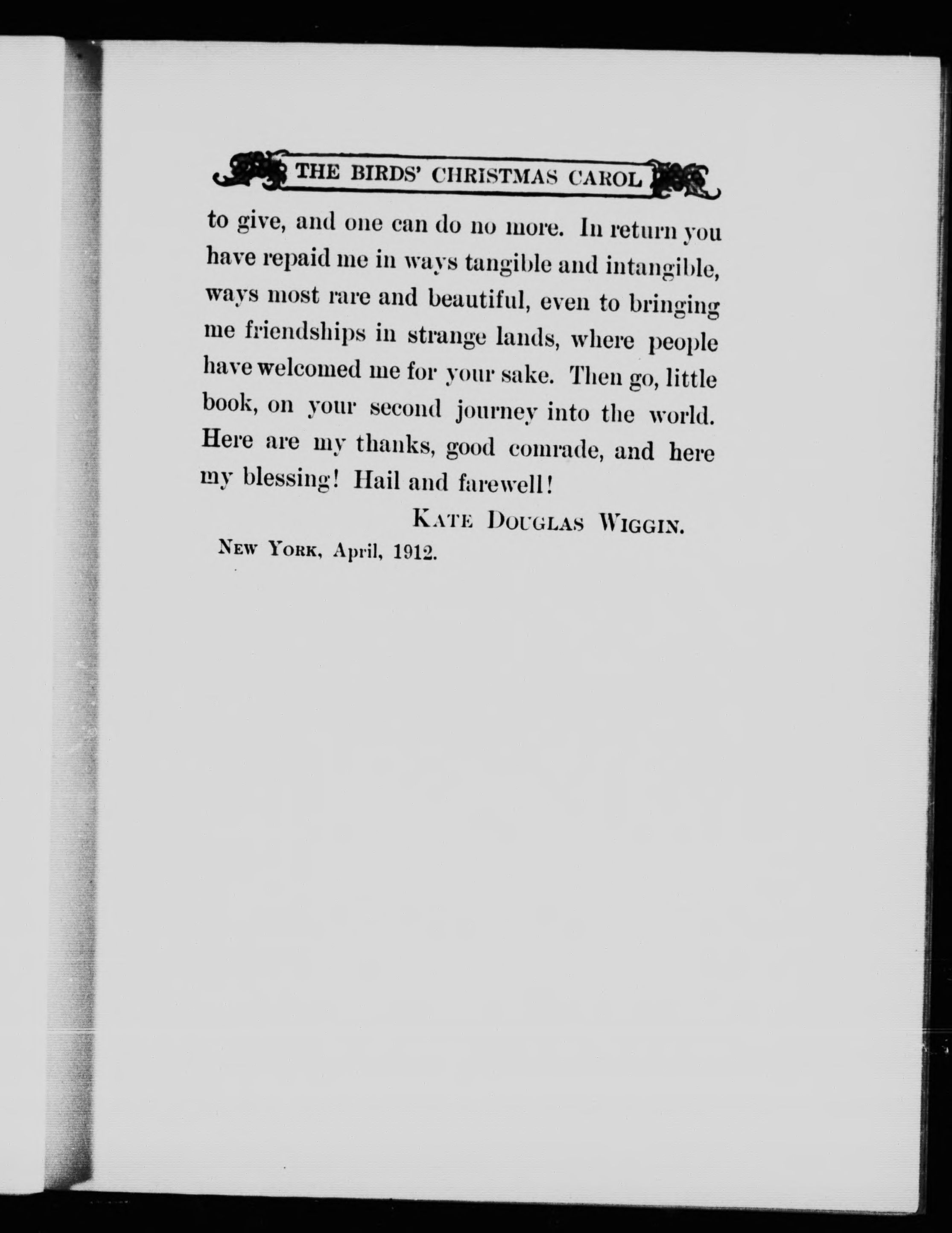 THE BIRDS' CHRISTMAS CAROL

to give, and one can do no more. In return you have repaid me in ways tangible and intangible, ways most rare and beautiful, even to bringing me friendships in strange lands, where people have welcomed me for your sake. Then go, little book, on your second journey into the world. Here are my thanks, good comrade, and here my blessing! Hail and farewell!

KATE DOUGLAS WIGGIN.

NEW YORK, April, 1912.